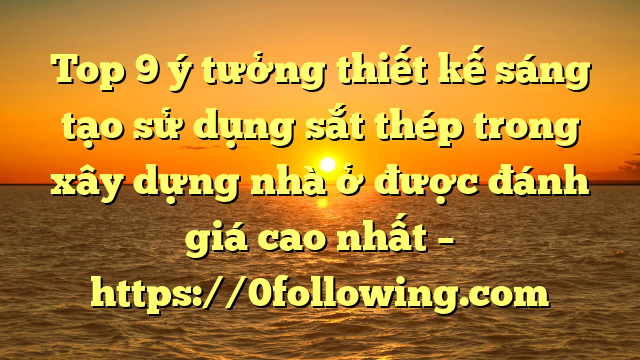 Top 9 ý tưởng thiết kế sáng tạo sử dụng sắt thép trong xây dựng nhà ở được đánh giá cao nhất – https://0following.com